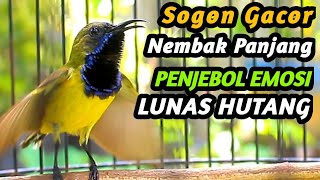 Sogon Gacor
Nembak Panjang
PENJEBOL EMOSI
LUNAS HUTANG